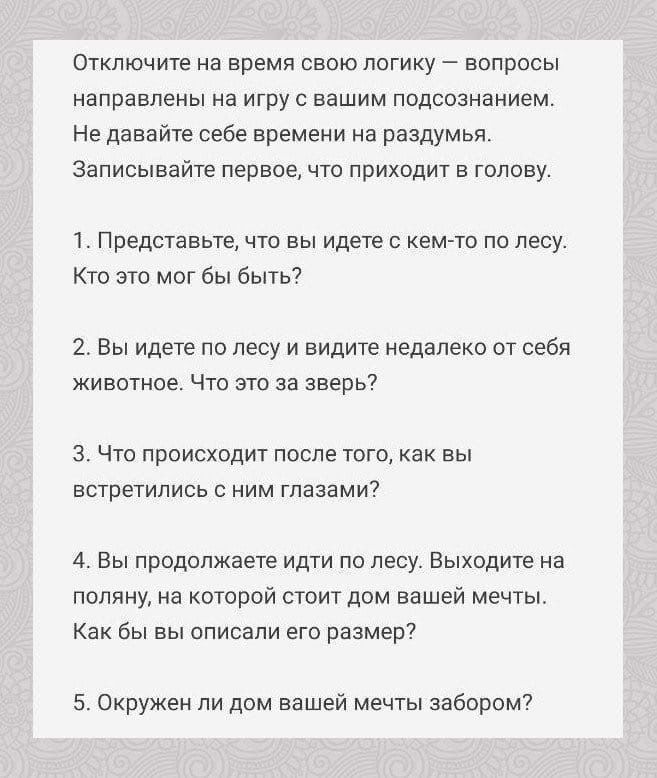 Отключите на время свою логику — вопросы направлены на игру с вашим подсознанием. Не давайте себе времени на раздумья. Записывайте первое, что приходит в голову.

1. Представьте, что вы идете с кем-то по лесу. Кто это мог бы быть?

2. Вы идете по лесу и видите недалеко от себя животное. Что это за зверь?

3. Что происходит после того, как вы встретились с ним глазами?

4. Вы продолжаете идти по лесу. Выходите на поляну, на которой стоит дом вашей мечты. Как бы вы описали его размер?

5. Окружен ли дом вашей мечты забором?